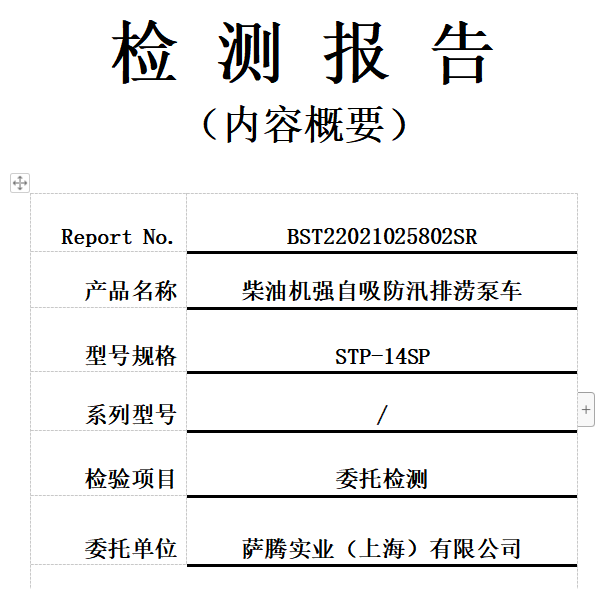 检 测 报 告
（内容概要）

| Report No. | BST22021025802SR |
|---|---|
| 产品名称 | 柴油机强自吸防汛排涝泵车 |
| 型号规格 | STP-14SP |
| 系列型号 | / |
| 检验项目 | 委托检测 |
| 委托单位 | 萨腾实业（上海）有限公司 |